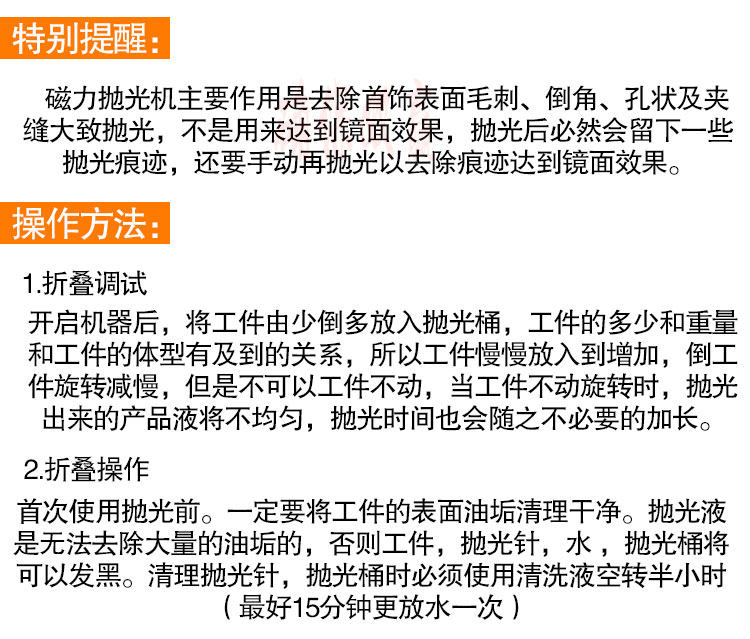 特别提醒:

磁力抛光机主要作用是去除首饰表面毛刺、倒角、孔状及夹缝大致抛光，不是用来达到镜面效果，抛光后必然会留下一些抛光痕迹，还要手动再抛光以去除痕迹达到镜面效果。

操作方法:

1.折叠调试

开启机器后，将工件由少倒多放入抛光桶，工件的多少和重量和工件的体型有及到的关系，所以工件慢慢放入到增加，倒工件旋转减慢，但是不可以工件不动，当工件不动旋转时，抛光出来的产品液将不均匀，抛光时间也会随之不必要的加长。

2.折叠操作

首次使用抛光前。一定要将工件的表面油垢清理干净。抛光液是无法去除大量的油垢的，否则工件，抛光针，水，抛光桶将可以发黑。清理抛光针，抛光桶时必须使用清洗液空转半小时（最好15分钟更放水一次）